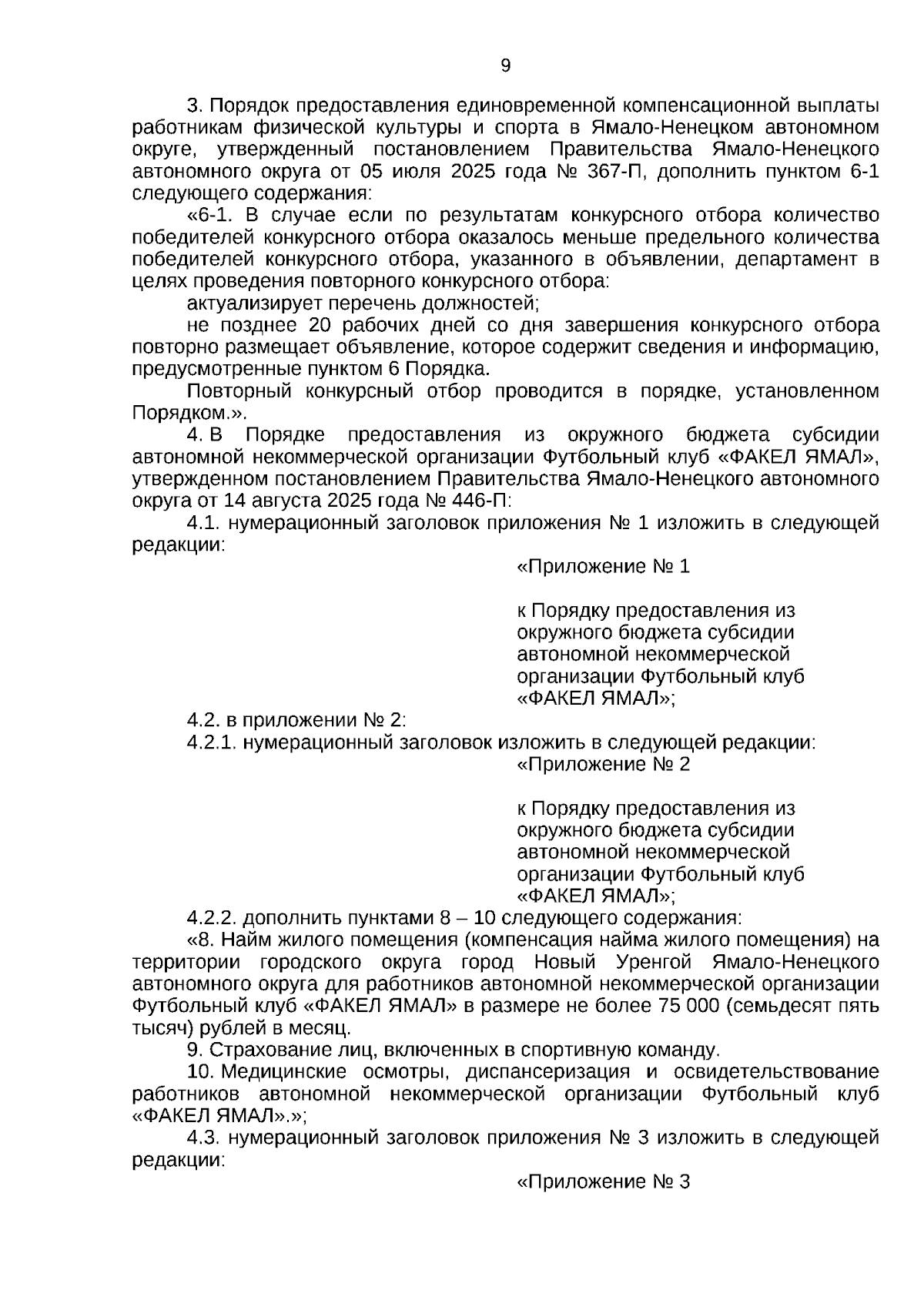 9

3. Порядок предоставления единовременной компенсационной выплаты работникам физической культуры и спорта в Ямало-Ненецком автономном округе, утвержденный постановлением Правительства Ямало-Ненецкого автономного округа от 05 июля 2025 года № 367-П, дополнить пунктом 6-1 следующего содержания:

«6-1. В случае если по результатам конкурсного отбора количество победителей конкурсного отбора оказалось меньше предельного количества победителей конкурсного отбора, указанного в объявлении, департамент в целях проведения повторного конкурсного отбора:

актуализирует перечень должностей;

не позднее 20 рабочих дней со дня завершения конкурсного отбора повторно размещает объявление, которое содержит сведения и информацию, предусмотренные пунктом 6 Порядка.

Повторный конкурсный отбор проводится в порядке, установленном Порядком.».

4. В Порядке предоставления из окружного бюджета субсидии автономной некоммерческой организации Футбольный клуб «ФАКЕЛ ЯМАЛ», утвержденном постановлением Правительства Ямало-Ненецкого автономного округа от 14 августа 2025 года № 446-П:

4.1. нумерационный заголовок приложения № 1 изложить в следующей редакции:

«Приложение № 1

к Порядку предоставления из окружного бюджета субсидии автономной некоммерческой организации Футбольный клуб «ФАКЕЛ ЯМАЛ»;

4.2. в приложении № 2:

4.2.1. нумерационный заголовок изложить в следующей редакции:

«Приложение № 2

к Порядку предоставления из окружного бюджета субсидии автономной некоммерческой организации Футбольный клуб «ФАКЕЛ ЯМАЛ»;

4.2.2. дополнить пунктами 8 – 10 следующего содержания:

«8. Найм жилого помещения (компенсация найма жилого помещения) на территории городского округа город Новый Уренгой Ямало-Ненецкого автономного округа для работников автономной некоммерческой организации Футбольный клуб «ФАКЕЛ ЯМАЛ» в размере не более 75 000 (семьдесят пять тысяч) рублей в месяц.

9. Страхование лиц, включенных в спортивную команду.

10. Медицинские осмотры, диспансеризация и освидетельствование работников автономной некоммерческой организации Футбольный клуб «ФАКЕЛ ЯМАЛ».»;

4.3. нумерационный заголовок приложения № 3 изложить в следующей редакции:

«Приложение № 3